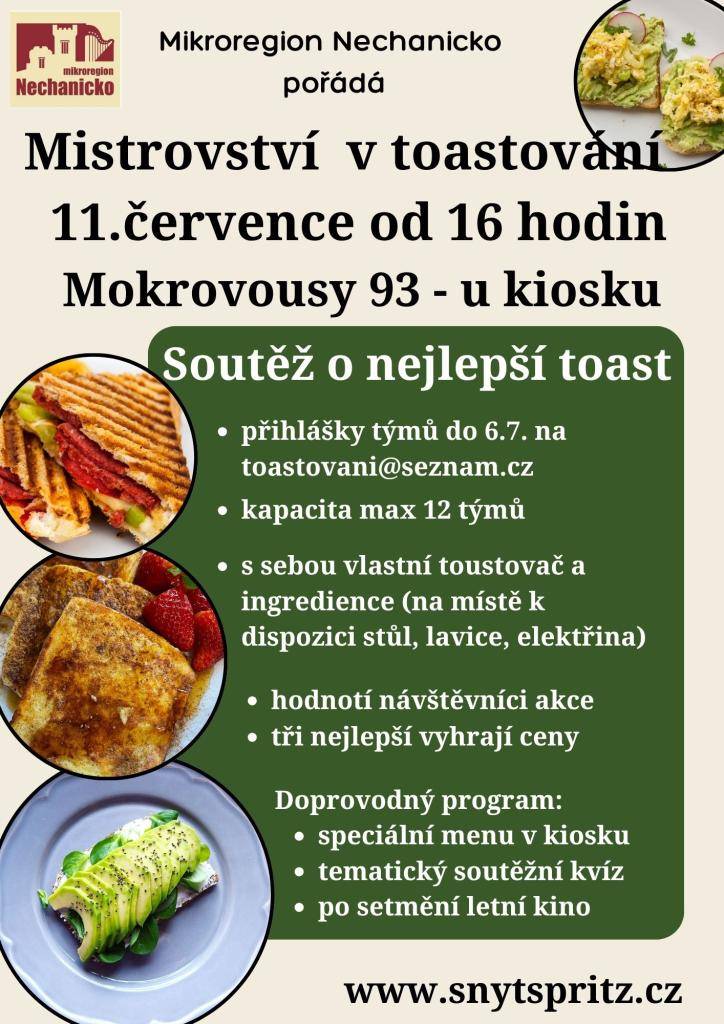 mikroregion Nechanicko

Mikroregion Nechanicko pořádá

Mistrovství v toastování
11.července od 16 hodin
Mokrovousy 93 - u kiosku

Soutěž o nejlepší toast

- přihlášky týmů do 6.7. na toastovani@seznam.cz
- kapacita max 12 týmů
- s sebou vlastní toustovač a ingredience (na místě k dispozici stůl, lavice, elektřina)
- hodnotí návštěvníci akce
- tři nejlepší vyhrají ceny

Doprovodný program:
- speciální menu v kiosku
- tematický soutěžní kvíz
- po setmění letní kino

www.snytspritz.cz